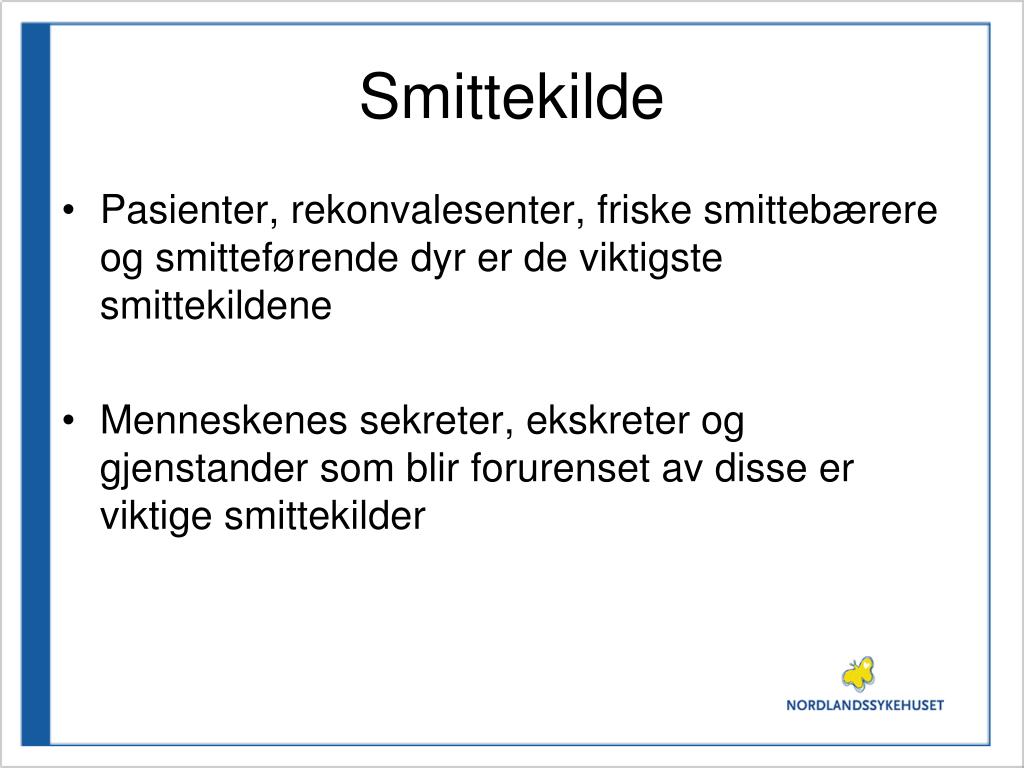 Smittekilde

• Pasienter, rekonvalesenter, friske smittebærere og smitteførende dyr er de viktigste smittekildene

• Menneskenes sekreter, ekskreter og gjenstander som blir forurenset av disse er viktige smittekilder

NORDLANDSSYKEHUSET